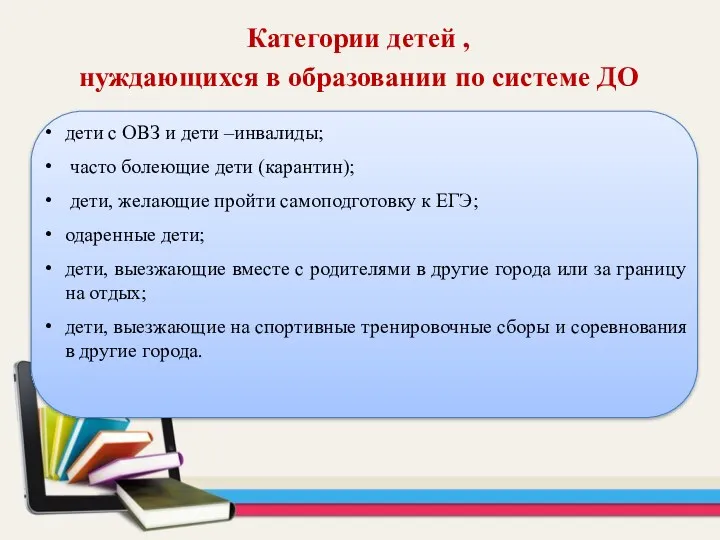 Категории детей ,
нуждающихся в образовании по системе ДО

• дети с ОВЗ и дети –инвалиды;
• часто болеющие дети (карантин);
• дети, желающие пройти самоподготовку к ЕГЭ;
• одаренные дети;
• дети, выезжающие вместе с родителями в другие города или за границу на отдых;
• дети, выезжающие на спортивные тренировочные сборы и соревнования в другие города.